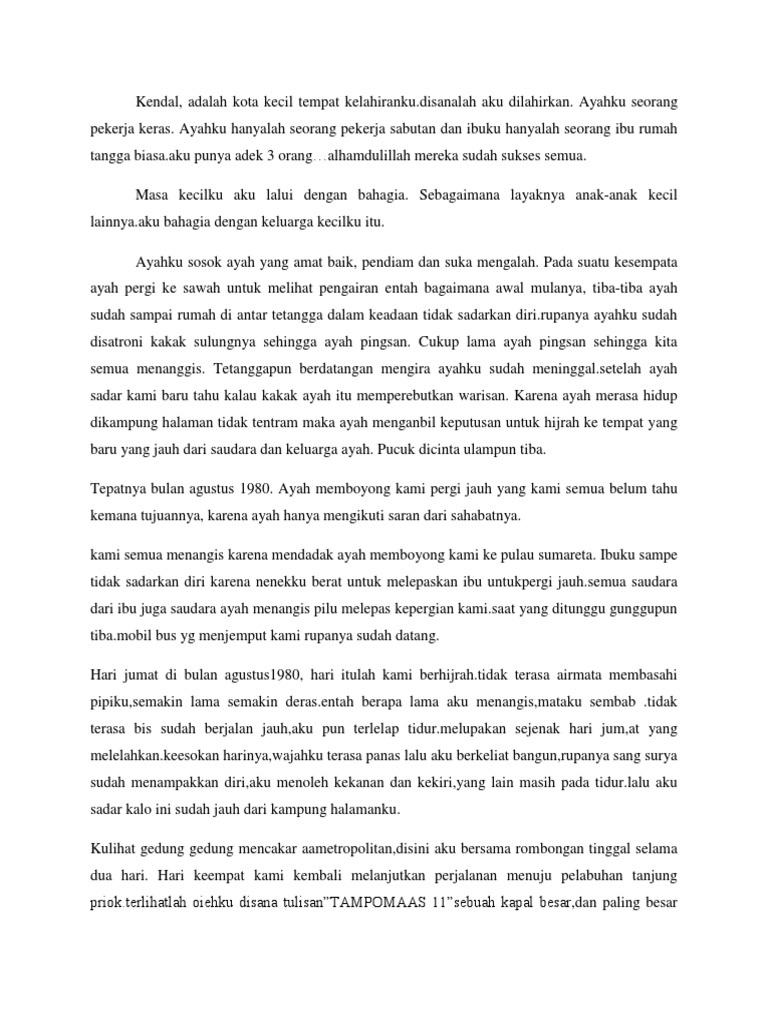 Kendal, adalah kota kecil tempat kelahiranku.disanalah aku dilahirkan. Ayahku seorang pekerja keras. Ayahku hanyalah seorang pekerja sabutan dan ibuku hanyalah seorang ibu rumah tangga biasa.aku punya adek 3 orang…alhamdulillah mereka sudah sukses semua.

Masa kecilku aku lalui dengan bahagia. Sebagaimana layaknya anak-anak kecil lainnya.aku bahagia dengan keluarga kecilku itu.

Ayahku sosok ayah yang amat baik, pendiam dan suka mengalah. Pada suatu kesempata ayah pergi ke sawah untuk melihat pengairan entah bagaimana awal mulanya, tiba-tiba ayah sudah sampai rumah di antar tetangga dalam keadaan tidak sadarkan diri.rupanya ayahku sudah disatroni kakak sulungnya sehingga ayah pingsan. Cukup lama ayah pingsan sehingga kita semua menanggis. Tetanggapun berdatangan mengira ayahku sudah meninggal.setelah ayah sadar kami baru tahu kalau kakak ayah itu memperebutkan warisan. Karena ayah merasa hidup dikampung halaman tidak tentram maka ayah menganbil keputusan untuk hijrah ke tempat yang baru yang jauh dari saudara dan keluarga ayah. Pucuk dicinta ulampun tiba.

Tepatnya bulan agustus 1980. Ayah memboyong kami pergi jauh yang kami semua belum tahu kemana tujuannya, karena ayah hanya mengikuti saran dari sahabatnya.

kami semua menangis karena mendadak ayah memboyong kami ke pulau sumareta. Ibuku sampe tidak sadarkan diri karena nenekku berat untuk melepaskan ibu untukpergi jauh.semua saudara dari ibu juga saudara ayah menangis pilu melepas kepergian kami.saat yang ditunggu gunggupun tiba.mobil bus yg menjemput kami rupanya sudah datang.

Hari jumat di bulan agustus1980, hari itulah kami berhijrah.tidak terasa airmata membasahi pipiku,semakin lama semakin deras.entah berapa lama aku menangis,mataku sembab .tidak terasa bis sudah berjalan jauh,aku pun terlelap tidur.melupakan sejenak hari jum,at yang melelahkan.keesokan harinya,wajahku terasa panas lalu aku berkeliat bangun,rupanya sang surya sudah menampakkan diri,aku menoleh kekanan dan kekiri,yang lain masih pada tidur.lalu aku sadar kalo ini sudah jauh dari kampung halamanku.

Kulihat gedung gedung mencakar aametropolitan,disini aku bersama rombongan tinggal selama dua hari. Hari keempat kami kembali melanjutkan perjalanan menuju pelabuhan tanjung priok.terlihatlah oiehku disana tulisan”TAMPOMAAS 11”sebuah kapal besar,dan paling besar